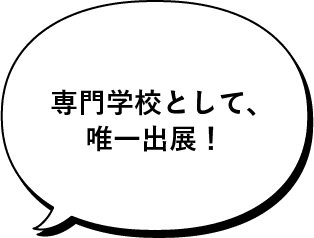 専門学校として、
唯一出展！